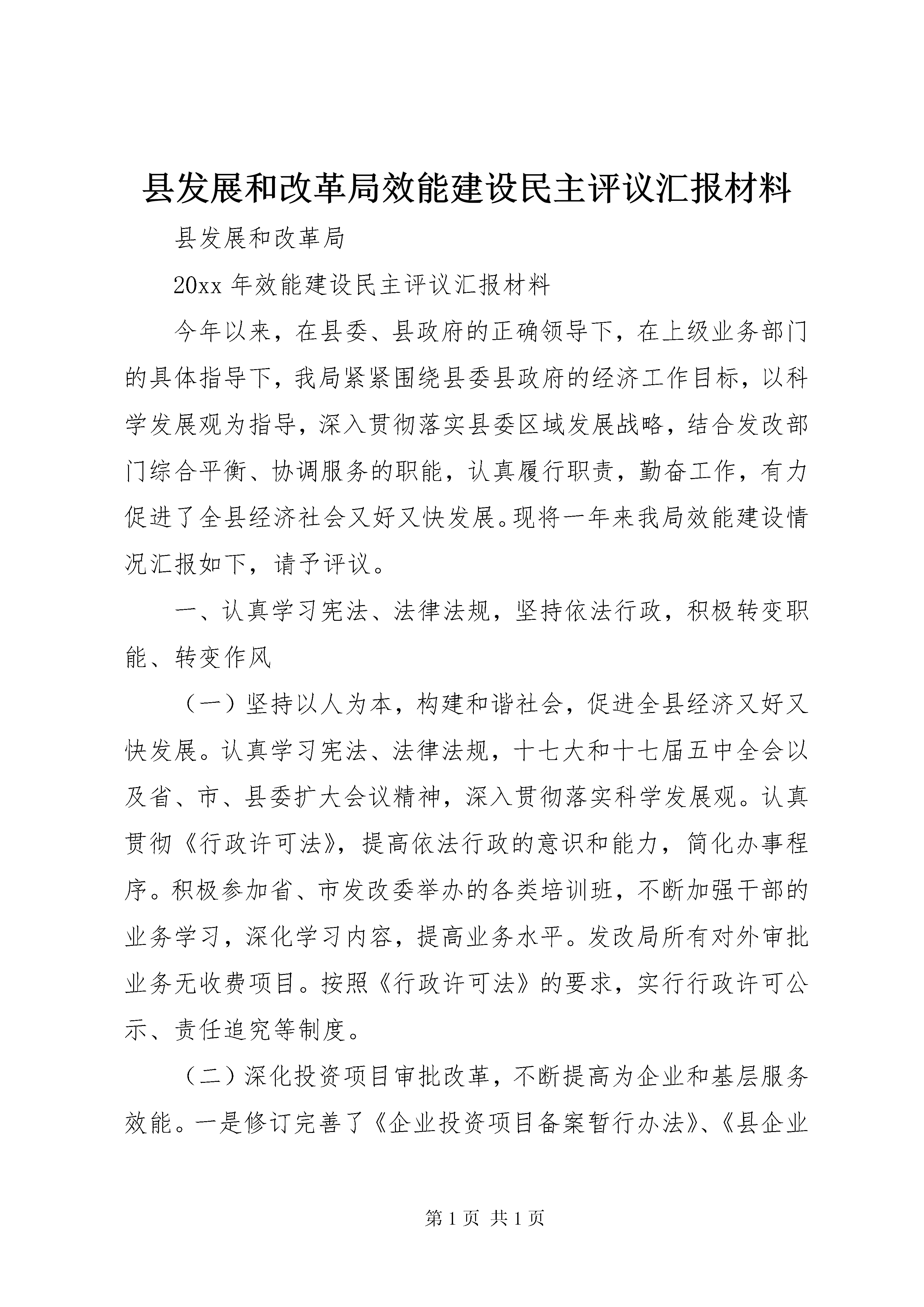 县发展和改革局效能建设民主评议汇报材料

县发展和改革局

20xx 年效能建设民主评议汇报材料

今年以来，在县委、县政府的正确领导下，在上级业务部门的具体指导下，我局紧紧围绕县委县政府的经济工作目标，以科学发展观为指导，深入贯彻落实县委区域发展战略，结合发改部门综合平衡、协调服务的职能，认真履行职责，勤奋工作，有力促进了全县经济社会又好又快发展。现将一年来我局效能建设情况汇报如下，请予评议。

一、认真学习宪法、法律法规，坚持依法行政，积极转变职能、转变作风

（一）坚持以人为本，构建和谐社会，促进全县经济又好又快发展。认真学习宪法、法律法规，十七大和十七届五中全会以及省、市、县委扩大会议精神，深入贯彻落实科学发展观。认真贯彻《行政许可法》，提高依法行政的意识和能力，简化办事程序。积极参加省、市发改委举办的各类培训班，不断加强干部的业务学习，深化学习内容，提高业务水平。发改局所有对外审批业务无收费项目。按照《行政许可法》的要求，实行行政许可公示、责任追究等制度。

（二）深化投资项目审批改革，不断提高为企业和基层服务效能。一是修订完善了《企业投资项目备案暂行办法》、《县企业

第 1 页 共 1 页